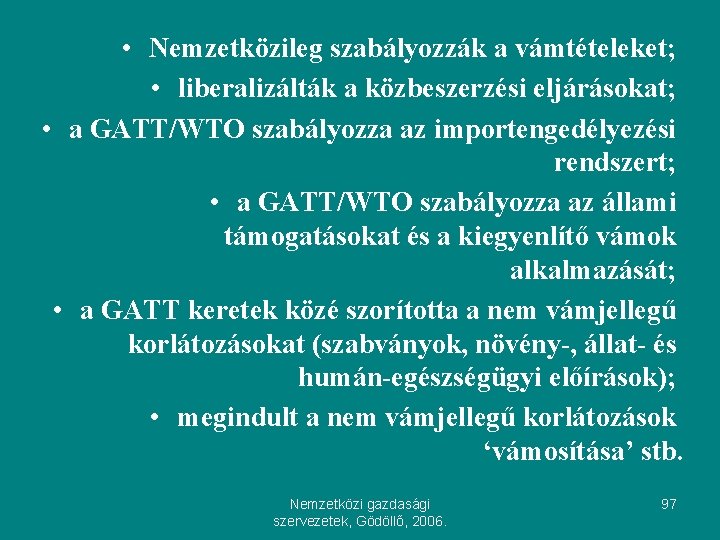 • Nemzetközileg szabályozzák a vámtételeket;

• liberalizálták a közbeszerzési eljárásokat;

• a GATT/WTO szabályozza az importengedélyezési rendszert;

• a GATT/WTO szabályozza az állami támogatásokat és a kiegyenlítő vámok alkalmazását;

• a GATT keretek közé szorította a nem vámjellegű korlátozásokat (szabványok, növény-, állat- és humán-egészségügyi előírások);

• megindult a nem vámjellegű korlátozások ‘vámosítása’ stb.

Nemzetközi gazdasági szervezetek, Gödöllő, 2006.

97